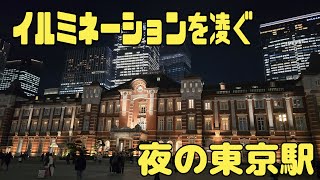 イルミネーションを凌ぐ

夜の東京駅